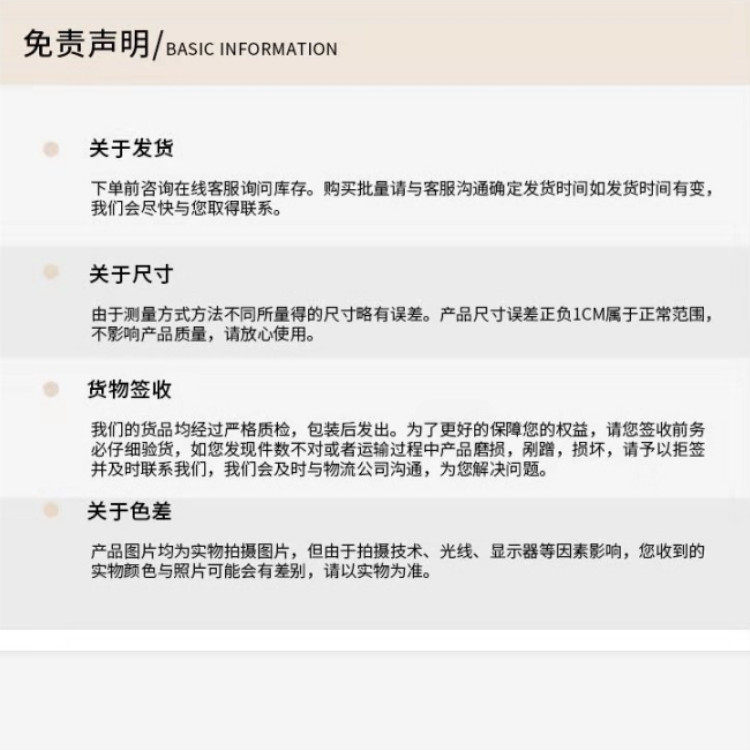 免责声明/BASIC INFORMATION

关于发货

下单前咨询在线客服询问库存。购买批量请与客服沟通确定发货时间如发货时间有变，我们会尽快与您取得联系。

关于尺寸

由于测量方式方法不同所量得的尺寸略有误差。产品尺寸误差正负1CM属于正常范围，不影响产品质量，请放心使用。

货物签收

我们的货品均经过严格质检，包装后发出。为了更好的保障您的权益，请您签收前务必仔细验货，如您发现件数不对或者运输过程中产品磨损，剐蹭，损坏，请予以拒签并及时联系我们，我们会及时与物流公司沟通，为您解决问题。

关于色差

产品图片均为实物拍摄图片，但由于拍摄技术、光线、显示器等因素影响，您收到的实物颜色与照片可能会有差别，请以实物为准。